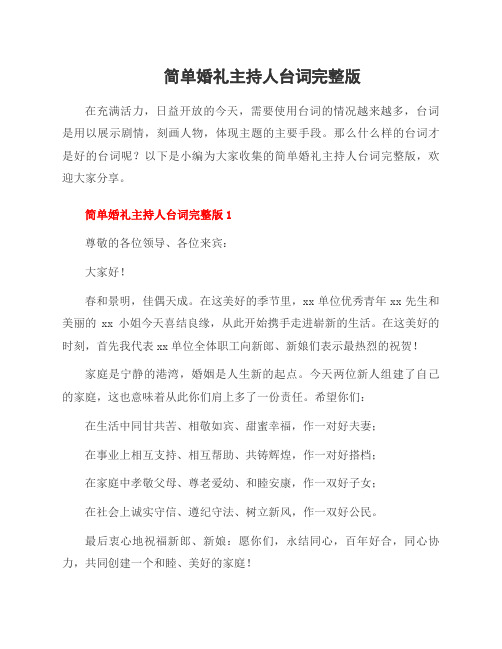 简单婚礼主持人台词完整版

在充满活力，日益开放的今天，需要使用台词的情况越来越多，台词是用以展示剧情，刻画人物，体现主题的主要手段。那么什么样的台词才是好的台词呢？以下是小编为大家收集的简单婚礼主持人台词完整版，欢迎大家分享。

简单婚礼主持人台词完整版 1

尊敬的各位领导、各位来宾：

大家好！

春和景明，佳偶天成。在这美好的季节里，xx 单位优秀青年 xx 先生和美丽的 xx 小姐今天喜结良缘，从此开始携手走进崭新的生活。在这美好的时刻，首先我代表 xx 单位全体职工向新郎、新娘们表示最热烈的祝贺！

家庭是宁静的港湾，婚姻是人生新的起点。今天两位新人组建了自己的家庭，这也意味着从此你们肩上多了一份责任。希望你们：

在生活中同甘共苦、相敬如宾、甜蜜幸福，作一对好夫妻；

在事业上相互支持、相互帮助、共铸辉煌，作一对好搭档；

在家庭中孝敬父母、尊老爱幼、和睦安康，作一双好子女；

在社会上诚实守信、遵纪守法、树立新风，作一双好公民。

最后衷心地祝福新郎、新娘：愿你们，永结同心，百年好合，同心协力，共同创建一个和睦、美好的家庭！